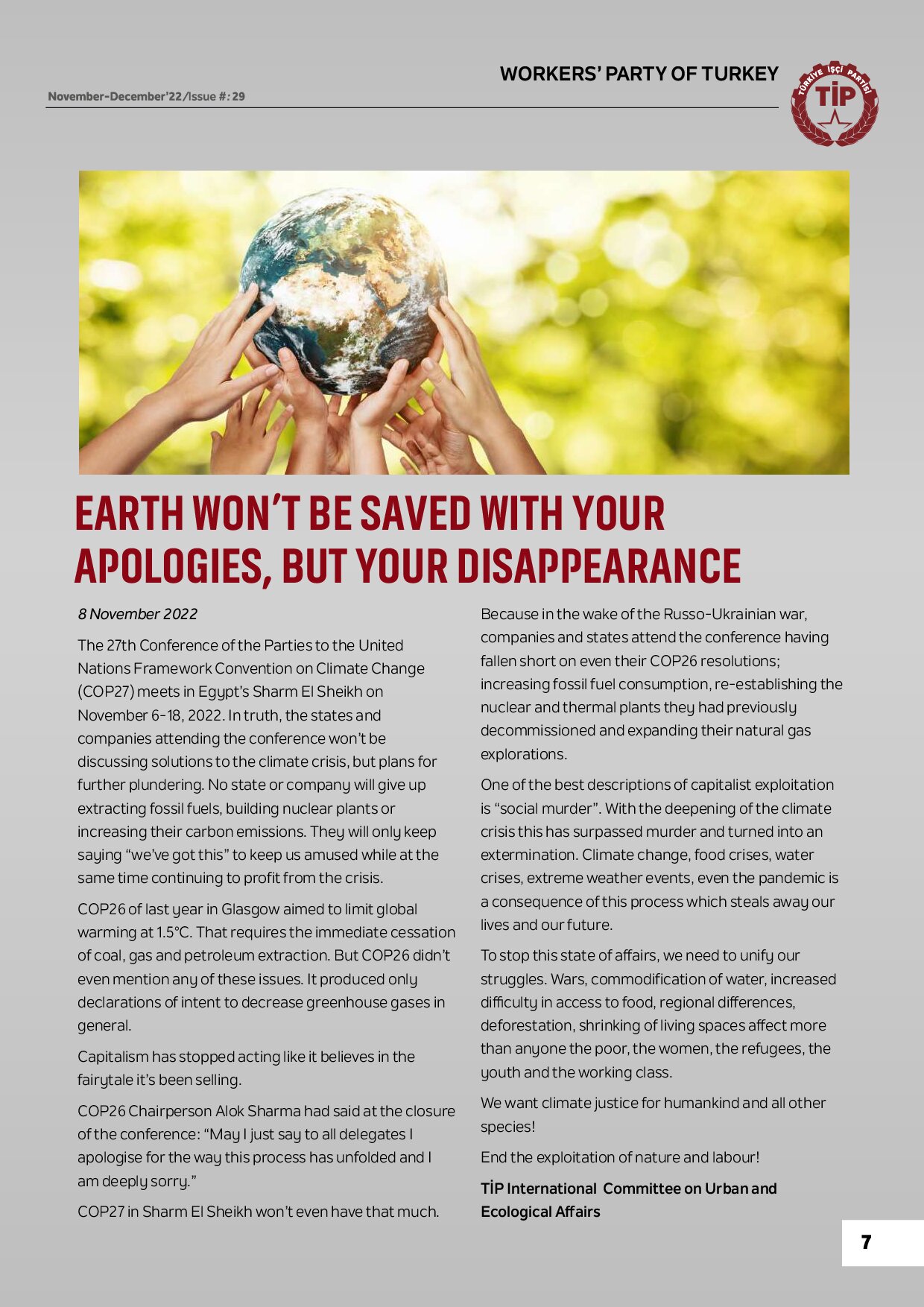 WORKERS' PARTY OF TURKEY

November-December'22/Issue #: 29

TÜRKİYE İŞÇİ PARTİSİ

TİP

EARTH WON'T BE SAVED WITH YOUR APOLOGIES, BUT YOUR DISAPPEARANCE

8 November 2022

The 27th Conference of the Parties to the United Nations Framework Convention on Climate Change (COP27) meets in Egypt's Sharm El Sheikh on November 6-18, 2022. In truth, the states and companies attending the conference won't be discussing solutions to the climate crisis, but plans for further plundering. No state or company will give up extracting fossil fuels, building nuclear plants or increasing their carbon emissions. They will only keep saying "we've got this" to keep us amused while at the same time continuing to profit from the crisis.

COP26 of last year in Glasgow aimed to limit global warming at 1.5°C. That requires the immediate cessation of coal, gas and petroleum extraction. But COP26 didn't even mention any of these issues. It produced only declarations of intent to decrease greenhouse gases in general.

Capitalism has stopped acting like it believes in the fairytale it's been selling.

COP26 Chairperson Alok Sharma had said at the closure of the conference: "May I just say to all delegates I apologise for the way this process has unfolded and I am deeply sorry."

COP27 in Sharm El Sheikh won't even have that much.

Because in the wake of the Russo-Ukrainian war, companies and states attend the conference having fallen short on even their COP26 resolutions; increasing fossil fuel consumption, re-establishing the nuclear and thermal plants they had previously decommissioned and expanding their natural gas explorations.

One of the best descriptions of capitalist exploitation is "social murder". With the deepening of the climate crisis this has surpassed murder and turned into an extermination. Climate change, food crises, water crises, extreme weather events, even the pandemic is a consequence of this process which steals away our lives and our future.

To stop this state of affairs, we need to unify our struggles. Wars, commodification of water, increased difficulty in access to food, regional differences, deforestation, shrinking of living spaces affect more than anyone the poor, the women, the refugees, the youth and the working class.

We want climate justice for humankind and all other species!

End the exploitation of nature and labour!

TİP International Committee on Urban and Ecological Affairs

7